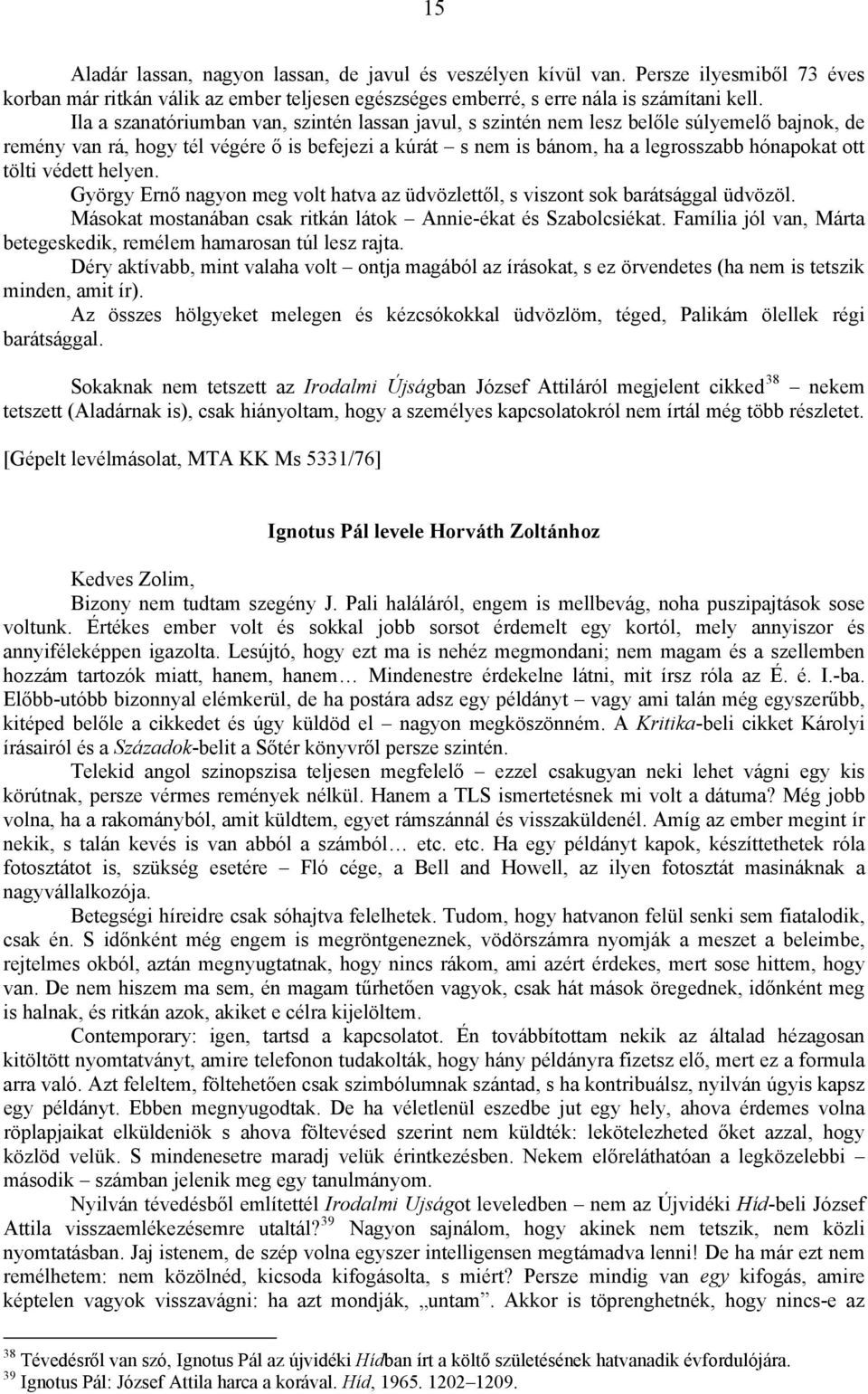 15

Aladár lassan, nagyon lassan, de javul és veszélyen kívül van. Persze ilyesmiből 73 éves korban már ritkán válik az ember teljesen egészséges emberré, s erre nála is számítani kell. Ila a szanatóriumban van, szintén lassan javul, s szintén nem lesz belőle súlyemelő bajnok, de remény van rá, hogy tél végére ő is befejezi a kúrát – s nem is bánom, ha a legrosszabb hónapokat ott tölti védett helyen.

György Ernő nagyon meg volt hatva az üdvözlettől, s viszont sok barátsággal üdvözöl.

Másokat mostanában csak ritkán látok – Annie-ékat és Szabolcsiékat. Família jól van, Márta betegeskedik, remélem hamarosan túl lesz rajta.

Déry aktívabb, mint valaha volt – ontja magából az írásokat, s ez örvendetes (ha nem is tetszik minden, amit ír).

Az összes hölgyeket melegen és kézcsókokkal üdvözlöm, téged, Palikám ölellek régi barátsággal.

Sokaknak nem tetszett az Irodalmi Újságban József Attiláról megjelent cikked$^{38}$ – nekem tetszett (Aladárnak is), csak hiányoltam, hogy a személyes kapcsolatokról nem írtál még több részletet.

[Gépelt levélmásolat, MTA KK Ms 5331/76]

Ignotus Pál levele Horváth Zoltánhoz

Kedves Zolim,

Bizony nem tudtam szegény J. Pali haláláról, engem is mellbevág, noha puszipajtások sose voltunk. Értékes ember volt és sokkal jobb sorsot érdemelt egy kortól, mely annyiszor és annyiféleképpen igazolta. Lesújtó, hogy ezt ma is nehéz megmondani; nem magam és a szellemben hozzám tartozók miatt, hanem, hanem… Mindenestre érdekelne látni, mit írsz róla az É. é. I.-ba. Előbb-utóbb bizonnyal elémkerül, de ha postára adsz egy példányt – vagy ami talán még egyszerűbb, kitéped belőle a cikkedet és úgy küldöd el – nagyon megköszönném. A Kritika-beli cikket Károlyi írásairól és a Századok-belit a Sőtér könyvről persze szintén.

Telekid angol szinopszisa teljesen megfelelő – ezzel csakugyan neki lehet vágni egy kis körútnak, persze vérmes remények nélkül. Hanem a TLS ismertetésnek mi volt a dátuma? Még jobb volna, ha a rakományból, amit küldtem, egyet rámszánnál és visszaküldenél. Amíg az ember megint ír nekik, s talán kevés is van abból a számból… etc. etc. Ha egy példányt kapok, készíttethetek róla fotosztátot is, szükség esetére – Fló cége, a Bell and Howell, az ilyen fotosztát masináknak a nagyvállalkozója.

Betegségi híreidre csak sóhajtva felelhetek. Tudom, hogy hatvanon felül senki sem fiatalodik, csak én. S időnként még engem is megröntgeneznek, vödörszámra nyomják a meszet a beleimbe, rejtelmes okból, aztán megnyugtatnak, hogy nincs rákom, ami azért érdekes, mert sose hittem, hogy van. De nem hiszem ma sem, én magam tűrhetően vagyok, csak hát mások öregednek, időnként meg is halnak, és ritkán azok, akiket e célra kijelöltem.

Contemporary: igen, tartsd a kapcsolatot. Én továbbítottam nekik az általad hézagosan kitöltött nyomtatványt, amire telefonon tudakolták, hogy hány példányra fizetsz elő, mert ez a formula arra való. Azt feleltem, föltehetően csak szimbólumnak szántad, s ha kontribuálsz, nyilván úgyis kapsz egy példányt. Ebben megnyugodtak. De ha véletlenül eszedbe jut egy hely, ahova érdemes volna röplapjaikat elküldeniök s ahova föltevésed szerint nem küldték: lekötelezheted őket azzal, hogy közlöd velük. S mindenesetre maradj velük érintkezésben. Nekem előreláthatóan a legközelebbi – második – számban jelenik meg egy tanulmányom.

Nyilván tévedésből említettél Irodalmi Ujságot leveledben – nem az Újvidéki Híd-beli József Attila visszaemlékezésemre utaltál?$^{39}$ Nagyon sajnálom, hogy akinek nem tetszik, nem közli nyomtatásban. Jaj istenem, de szép volna egyszer intelligensen megtámadva lenni! De ha már ezt nem remélhetem: nem közölnéd, kicsoda kifogásolta, s miért? Persze mindig van egy kifogás, amire képtelen vagyok visszavágni: ha azt mondják, „untam”. Akkor is töprenghetnék, hogy nincs-e az

$^{38}$ Tévedésről van szó, Ignotus Pál az újvidéki Hídban írt a költő születésének hatvanadik évfordulójára.
$^{39}$ Ignotus Pál: József Attila harca a korával. Híd, 1965. 1202–1209.